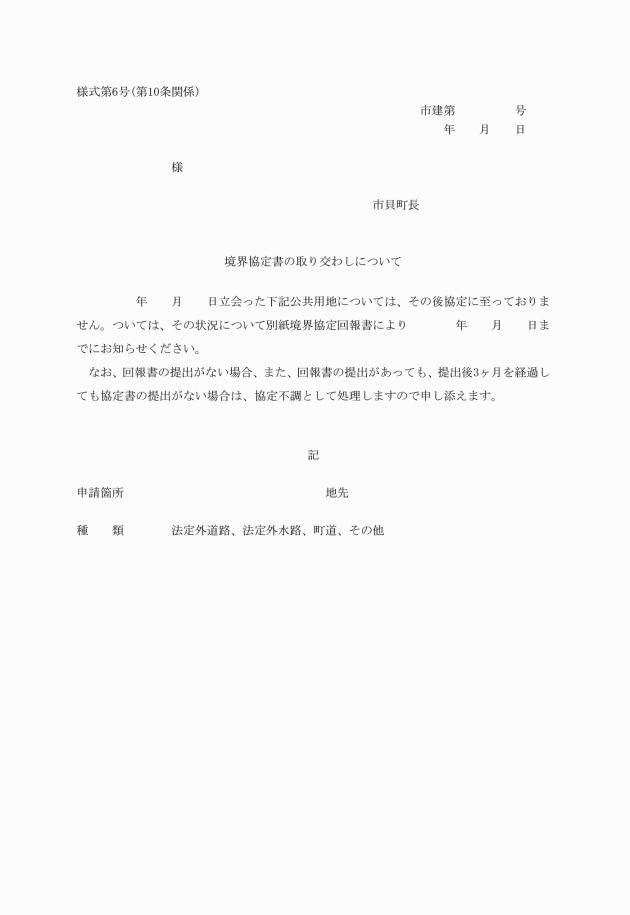 様式第6号(第10条関係)

市建第　　　　号

年　　月　　日

様

市貝町長

境界協定書の取り交わしについて

年　　月　　日立会った下記公共用地については、その後協定に至っておりません。ついては、その状況について別紙境界協定回報書により　　　年　　月　　日までにお知らせください。

なお、回報書の提出がない場合、また、回報書の提出があっても、提出後3ヶ月を経過しても協定書の提出がない場合は、協定不調として処理しますので申し添えます。

記

申請箇所　　　　　　　　　　　　　　地先

種　　類　　　法定外道路、法定外水路、町道、その他